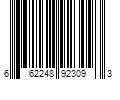 6 62248 92309 3